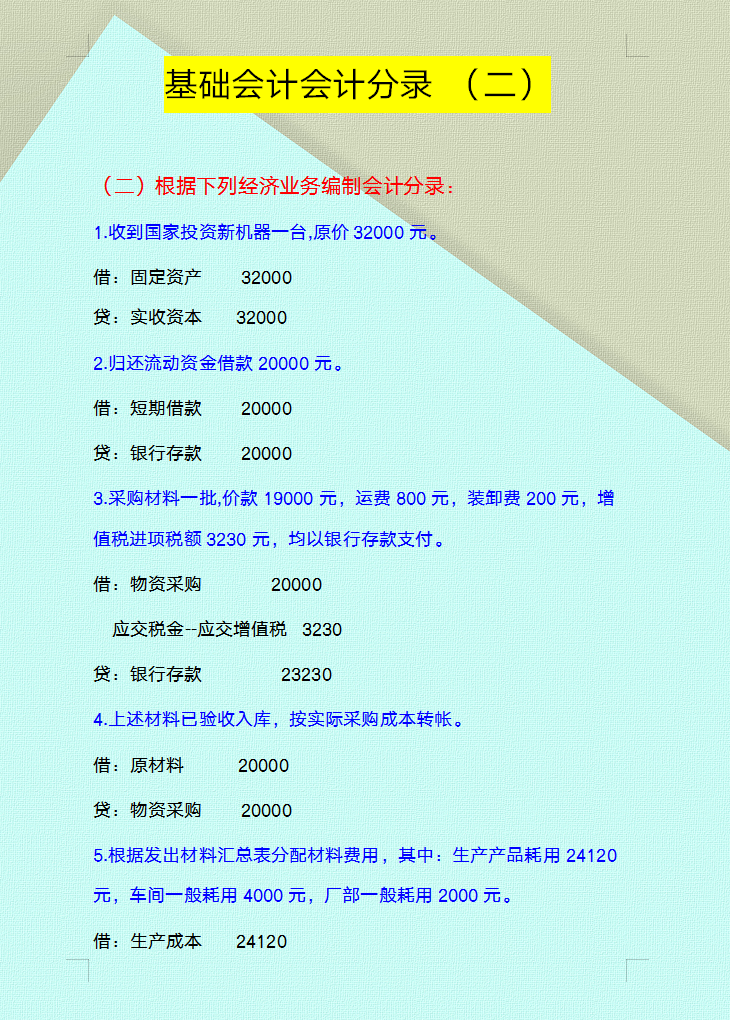 基础会计会计分录 （二）

（二）根据下列经济业务编制会计分录：

1.收到国家投资新机器一台,原价32000元。

借：固定资产 32000

贷：实收资本 32000

2.归还流动资金借款20000元。

借：短期借款 20000

贷：银行存款 20000

3.采购材料一批,价款19000元，运费800元，装卸费200元，增值税进项税额3230元，均以银行存款支付。

借：物资采购 20000

应交税金--应交增值税 3230

贷：银行存款 23230

4.上述材料已验收入库，按实际采购成本转帐。

借：原材料 20000

贷：物资采购 20000

5.根据发出材料汇总表分配材料费用，其中：生产产品耗用24120元，车间一般耗用4000元，厂部一般耗用2000元。

借：生产成本 24120